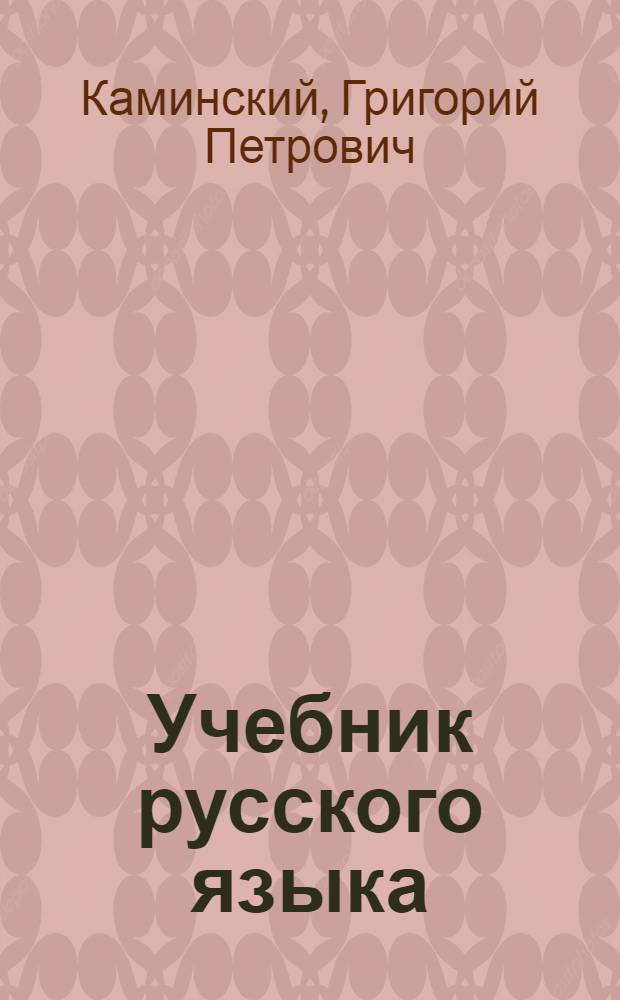 Каминский, Григорий Петрович

Учебник русского языка